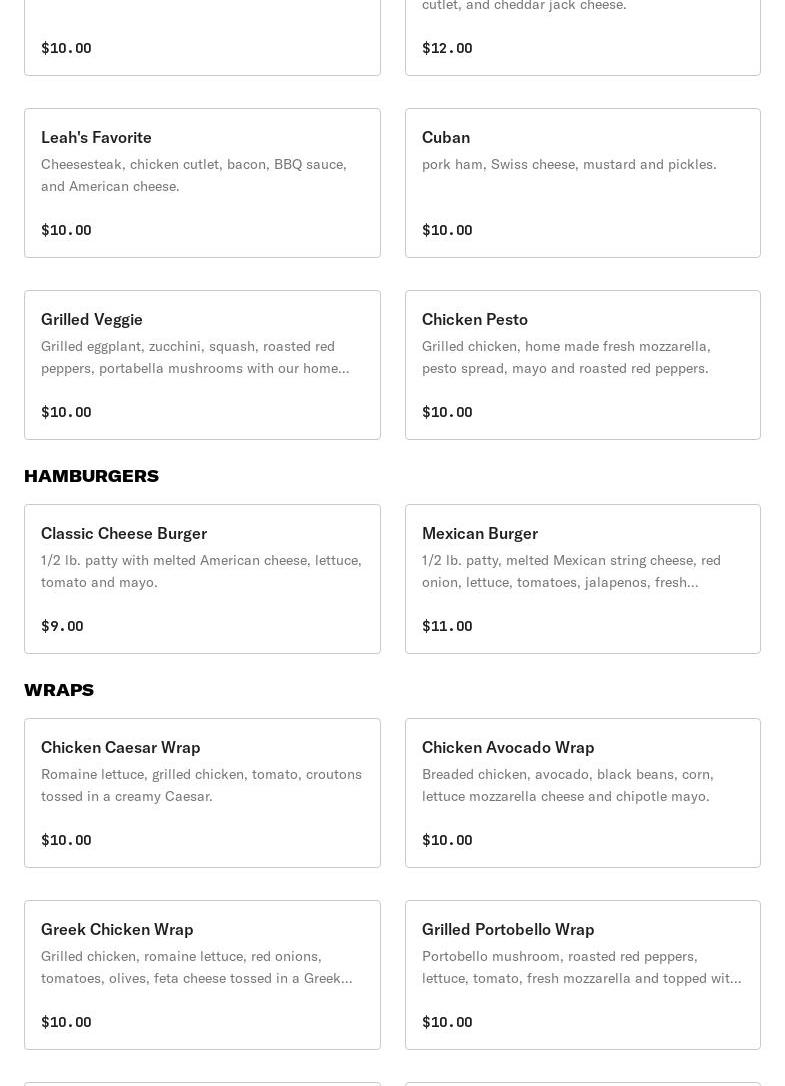 $10.00

cutlet, and cheddar jack cheese.

$12.00

Leah's Favorite
Cheesesteak, chicken cutlet, bacon, BBQ sauce, and American cheese.

$10.00

Cuban
pork ham, Swiss cheese, mustard and pickles.

$10.00

Grilled Veggie
Grilled eggplant, zucchini, squash, roasted red peppers, portabella mushrooms with our home...

$10.00

Chicken Pesto
Grilled chicken, home made fresh mozzarella, pesto spread, mayo and roasted red peppers.

$10.00

HAMBURGERS

Classic Cheese Burger
1/2 lb. patty with melted American cheese, lettuce, tomato and mayo.

$9.00

Mexican Burger
1/2 lb. patty, melted Mexican string cheese, red onion, lettuce, tomatoes, jalapenos, fresh...

$11.00

WRAPS

Chicken Caesar Wrap
Romaine lettuce, grilled chicken, tomato, croutons tossed in a creamy Caesar.

$10.00

Chicken Avocado Wrap
Breaded chicken, avocado, black beans, corn, lettuce mozzarella cheese and chipotle mayo.

$10.00

Greek Chicken Wrap
Grilled chicken, romaine lettuce, red onions, tomatoes, olives, feta cheese tossed in a Greek...

$10.00

Grilled Portobello Wrap
Portobello mushroom, roasted red peppers, lettuce, tomato, fresh mozzarella and topped wit...

$10.00